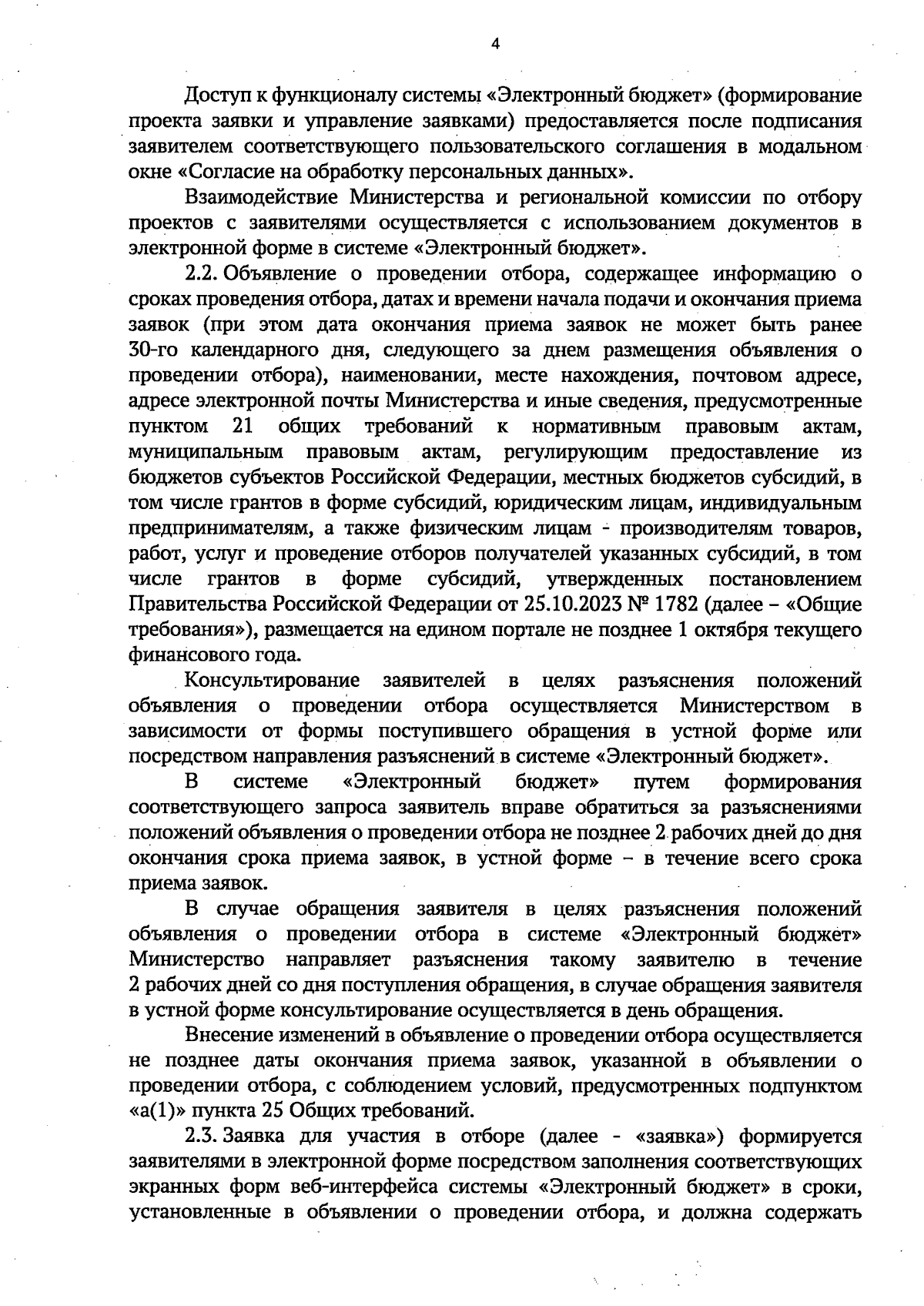 4

Доступ к функционалу системы «Электронный бюджет» (формирование проекта заявки и управление заявками) предоставляется после подписания заявителем соответствующего пользовательского соглашения в модальном окне «Согласие на обработку персональных данных».

Взаимодействие Министерства и региональной комиссии по отбору проектов с заявителями осуществляется с использованием документов в электронной форме в системе «Электронный бюджет».

2.2. Объявление о проведении отбора, содержащее информацию о сроках проведения отбора, датах и времени начала подачи и окончания приема заявок (при этом дата окончания приема заявок не может быть ранее 30-го календарного дня, следующего за днем размещения объявления о проведении отбора), наименовании, месте нахождения, почтовом адресе, адресе электронной почты Министерства и иные сведения, предусмотренные пунктом 21 общих требований к нормативным правовым актам, муниципальным правовым актам, регулирующим предоставление из бюджетов субъектов Российской Федерации, местных бюджетов субсидий, в том числе грантов в форме субсидий, юридическим лицам, индивидуальным предпринимателям, а также физическим лицам - производителям товаров, работ, услуг и проведение отборов получателей указанных субсидий, в том числе грантов в форме субсидий, утвержденных постановлением Правительства Российской Федерации от 25.10.2023 № 1782 (далее – «Общие требования»), размещается на едином портале не позднее 1 октября текущего финансового года.

Консультирование заявителей в целях разъяснения положений объявления о проведении отбора осуществляется Министерством в зависимости от формы поступившего обращения в устной форме или посредством направления разъяснений в системе «Электронный бюджет».

В системе «Электронный бюджет» путем формирования соответствующего запроса заявитель вправе обратиться за разъяснениями положений объявления о проведении отбора не позднее 2 рабочих дней до дня окончания срока приема заявок, в устной форме – в течение всего срока приема заявок.

В случае обращения заявителя в целях разъяснения положений объявления о проведении отбора в системе «Электронный бюджет» Министерство направляет разъяснения такому заявителю в течение 2 рабочих дней со дня поступления обращения, в случае обращения заявителя в устной форме консультирование осуществляется в день обращения.

Внесение изменений в объявление о проведении отбора осуществляется не позднее даты окончания приема заявок, указанной в объявлении о проведении отбора, с соблюдением условий, предусмотренных подпунктом «а(1)» пункта 25 Общих требований.

2.3. Заявка для участия в отборе (далее - «заявка») формируется заявителями в электронной форме посредством заполнения соответствующих экранных форм веб-интерфейса системы «Электронный бюджет» в сроки, установленные в объявлении о проведении отбора, и должна содержать